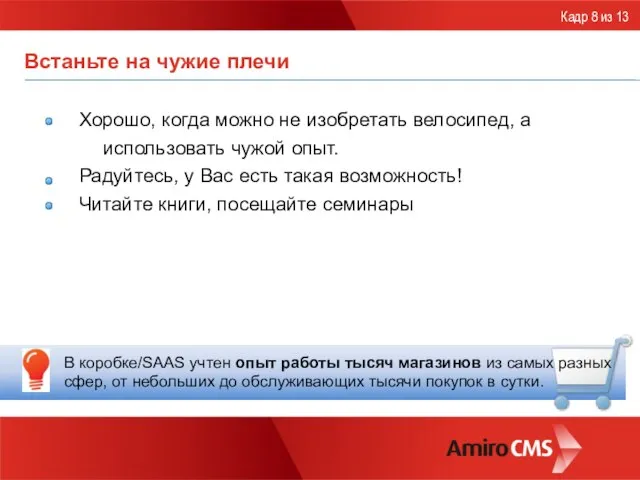 Кадр 8 из 13

Встаньте на чужие плечи

Хорошо, когда можно не изобретать велосипед, а использовать чужой опыт.

Радуйтесь, у Вас есть такая возможность!

Читайте книги, посещайте семинары

В коробке/SAAS учтен опыт работы тысяч магазинов из самых разных сфер, от небольших до обслуживающих тысячи покупок в сутки.

Amiro CMS